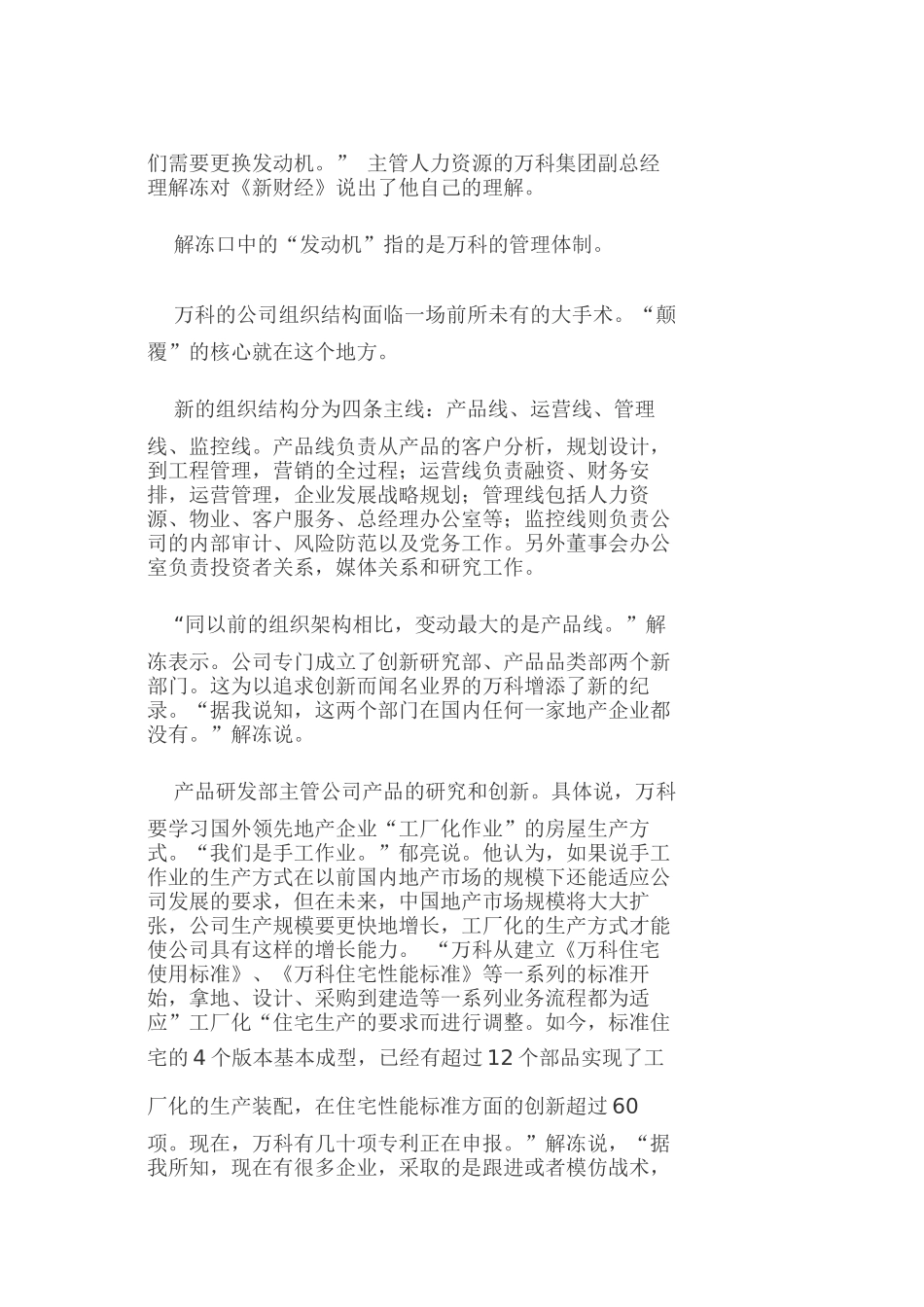 们需要更换发动机。” 主管人力资源的万科集团副总经理解冻对《新财经》说出了他自己的理解。

解冻口中的“发动机”指的是万科的管理体制。

万科的公司组织结构面临一场前所未有的大手术。“颠覆”的核心就在这个地方。

新的组织结构分为四条主线：产品线、运营线、管理线、监控线。产品线负责从产品的客户分析，规划设计，到工程管理，营销的全过程；运营线负责融资、财务安排，运营管理，企业发展战略规划；管理线包括人力资源、物业、客户服务、总经理办公室等；监控线则负责公司的内部审计、风险防范以及党务工作。另外董事会办公室负责投资者关系，媒体关系和研究工作。

“同以前的组织架构相比，变动最大的是产品线。”解冻表示。公司专门成立了创新研究部、产品品类部两个新部门。这为以追求创新而闻名业界的万科增添了新的纪录。“据我说知，这两个部门在国内任何一家地产企业都没有。”解冻说。

产品研发部主管公司产品的研究和创新。具体说，万科要学习国外领先地产企业“工厂化作业”的房屋生产方式。“我们是手工作业。”郁亮说。他认为，如果说手工作业的生产方式在以前国内地产市场的规模下还能适应公司发展的要求，但在未来，中国地产市场规模将大大扩张，公司生产规模要更快地增长，工厂化的生产方式才能使公司具有这样的增长能力。 “万科从建立《万科住宅使用标准》、《万科住宅性能标准》等一系列的标准开始，拿地、设计、采购到建造等一系列业务流程都为适应”工厂化“住宅生产的要求而进行调整。如今，标准住宅的 4 个版本基本成型，已经有超过 12 个部品实现了工厂化的生产装配，在住宅性能标准方面的创新超过 60 项。现在，万科有几十项专利正在申报。”解冻说，“据我所知，现在有很多企业，采取的是跟进或者模仿战术，